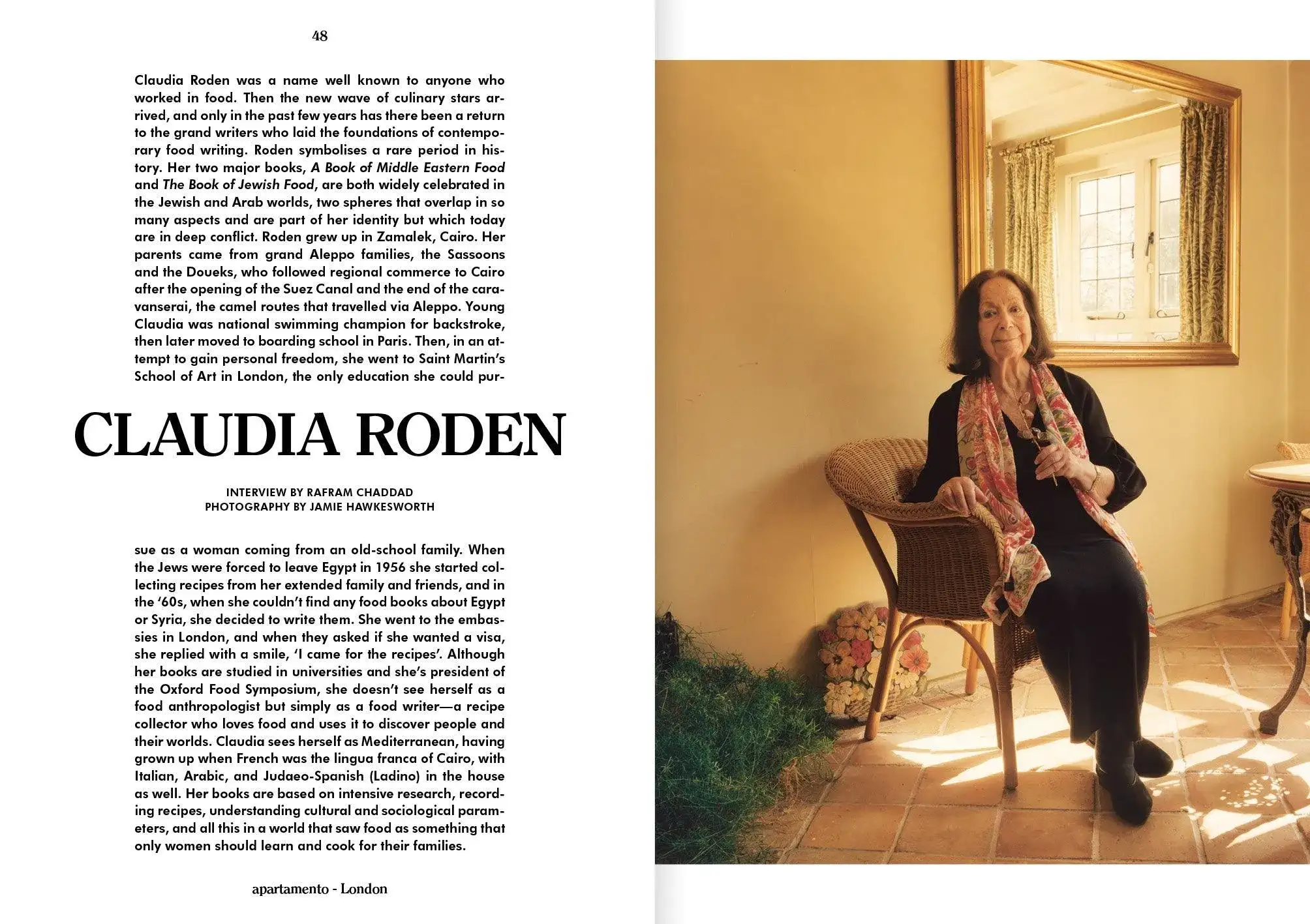 48

Claudia Roden was a name well known to anyone who worked in food. Then the new wave of culinary stars arrived, and only in the past few years has there been a return to the grand writers who laid the foundations of contemporary food writing. Roden symbolises a rare period in history. Her two major books, A Book of Middle Eastern Food and The Book of Jewish Food, are both widely celebrated in the Jewish and Arab worlds, two spheres that overlap in so many aspects and are part of her identity but which today are in deep conflict. Roden grew up in Zamalek, Cairo. Her parents came from grand Aleppo families, the Sassoons and the Doueks, who followed regional commerce to Cairo after the opening of the Suez Canal and the end of the caravanserai, the camel routes that travelled via Aleppo. Young Claudia was national swimming champion for backstroke, then later moved to boarding school in Paris. Then, in an attempt to gain personal freedom, she went to Saint Martin's School of Art in London, the only education she could pur-

CLAUDIA RODEN

INTERVIEW BY RAFRAM CHADDAD
PHOTOGRAPHY BY JAMIE HAWKESWORTH

sue as a woman coming from an old-school family. When the Jews were forced to leave Egypt in 1956 she started collecting recipes from her extended family and friends, and in the '60s, when she couldn't find any food books about Egypt or Syria, she decided to write them. She went to the embassies in London, and when they asked if she wanted a visa, she replied with a smile, 'I came for the recipes'. Although her books are studied in universities and she's president of the Oxford Food Symposium, she doesn't see herself as a food anthropologist but simply as a food writer—a recipe collector who loves food and uses it to discover people and their worlds. Claudia sees herself as Mediterranean, having grown up when French was the lingua franca of Cairo, with Italian, Arabic, and Judaeo-Spanish (Ladino) in the house as well. Her books are based on intensive research, recording recipes, understanding cultural and sociological parameters, and all this in a world that saw food as something that only women should learn and cook for their families.

apartamento - London